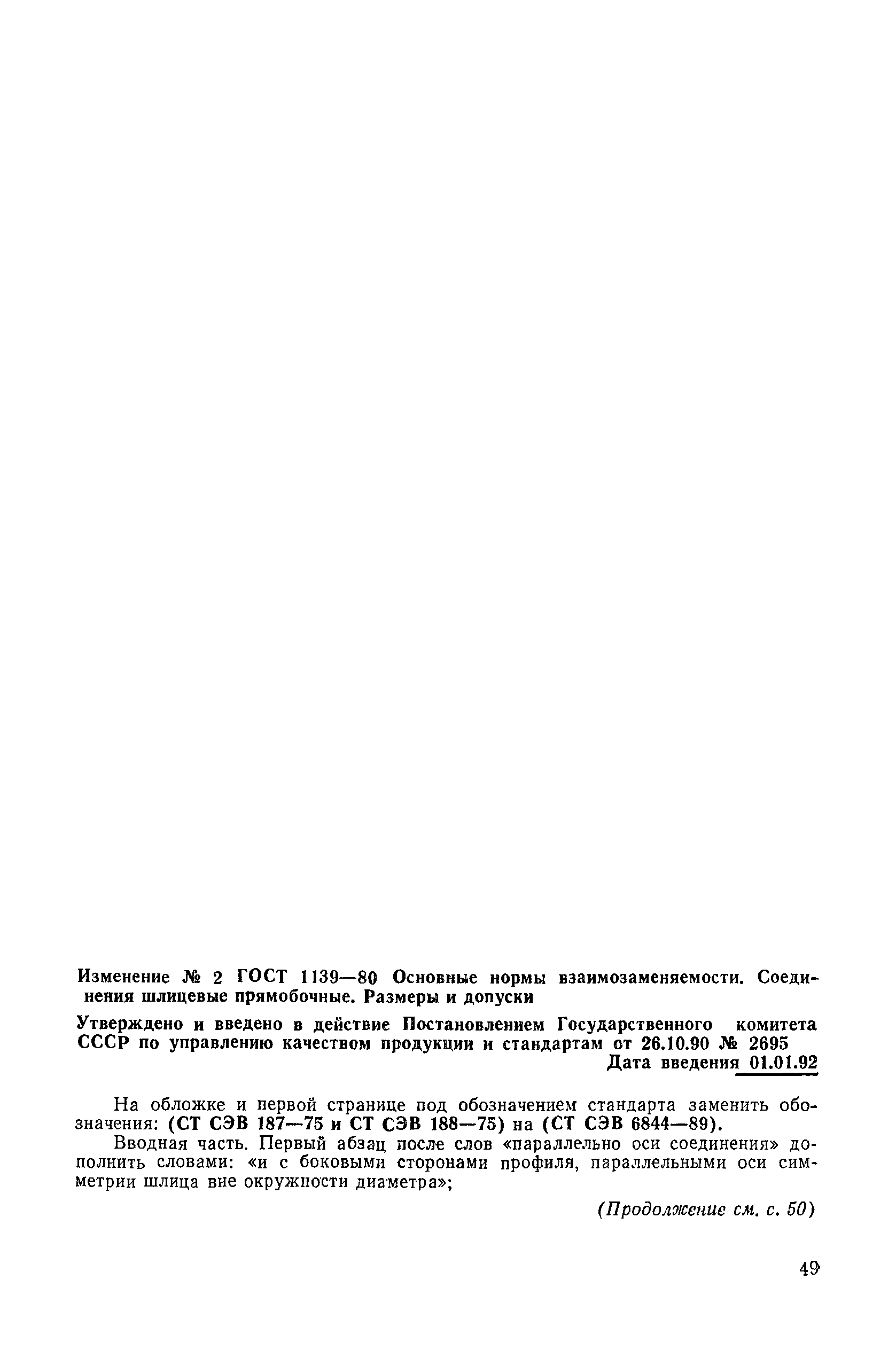 Изменение № 2 ГОСТ 1139—80 Основные нормы взаимозаменяемости. Соединения шлицевые прямобочные. Размеры и допуски

Утверждено и введено в действие Постановлением Государственного комитета СССР по управлению качеством продукции и стандартам от 26.10.90 № 2695

Дата введения 01.01.92

На обложке и первой странице под обозначением стандарта заменить обозначения: (СТ СЭВ 187—75 и СТ СЭВ 188—75) на (СТ СЭВ 6844—89).

Вводная часть. Первый абзац после слов «параллельно оси соединения» дополнить словами: «и с боковыми сторонами профиля, параллельными оси симметрии шлица вне окружности диаметра»;

(Продолжение см. с. 50)

49